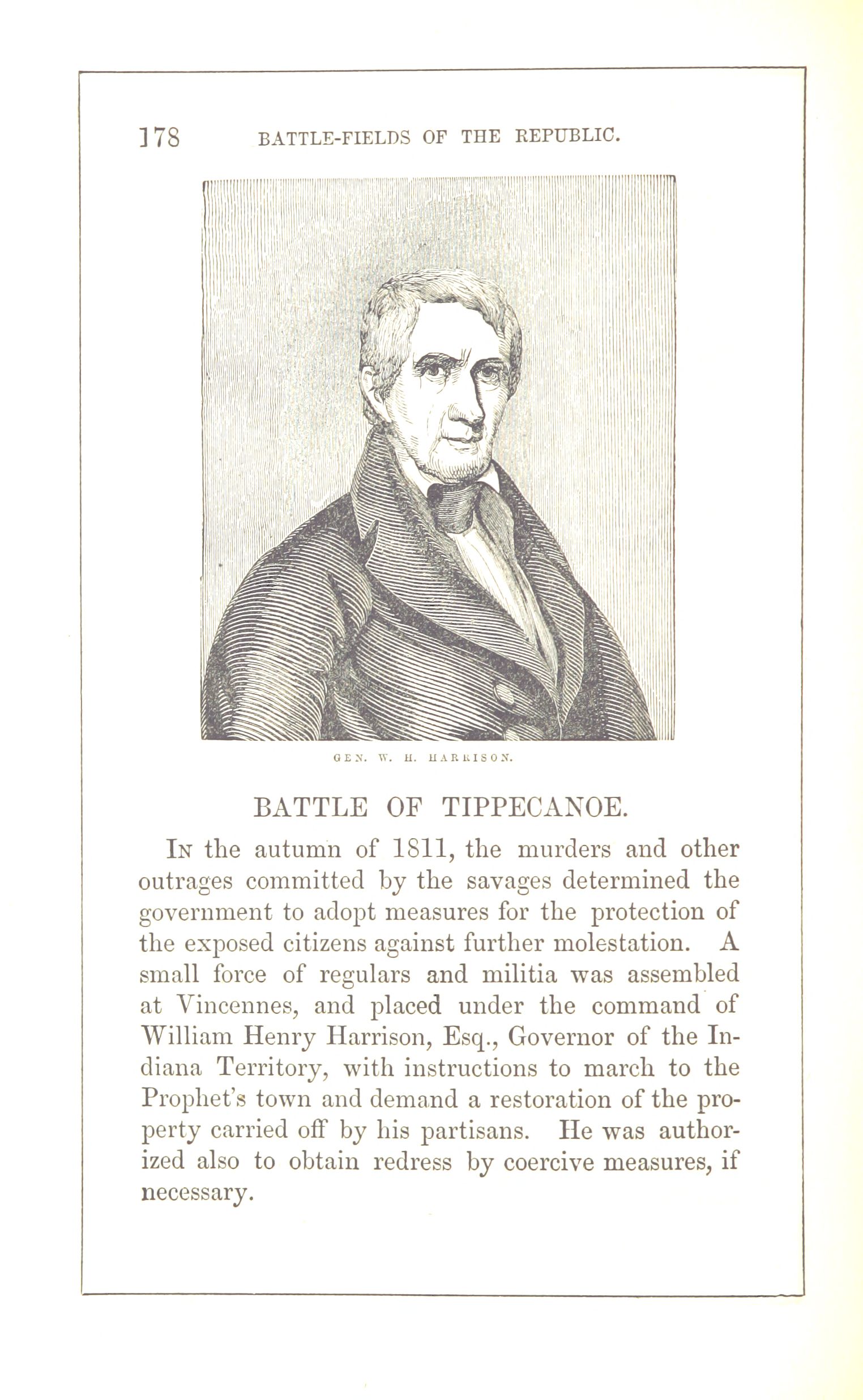 178 BATTLE-FIELDS OF THE REPUBLIC.

GEN. W. H. HARRISON.

BATTLE OF TIPPECANOE.

In the autumn of 1811, the murders and other outrages committed by the savages determined the government to adopt measures for the protection of the exposed citizens against further molestation. A small force of regulars and militia was assembled at Vincennes, and placed under the command of William Henry Harrison, Esq., Governor of the Indiana Territory, with instructions to march to the Prophet's town and demand a restoration of the property carried off by his partisans. He was authorized also to obtain redress by coercive measures, if necessary.